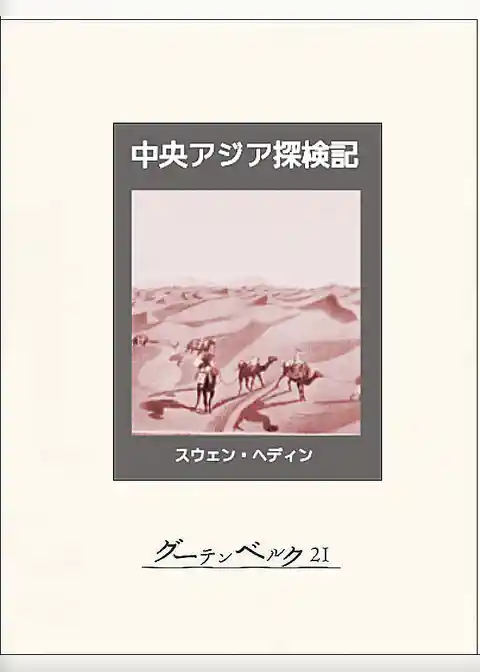 中央アジア探検記

スウェン・ヘディン

グーテンベルク21